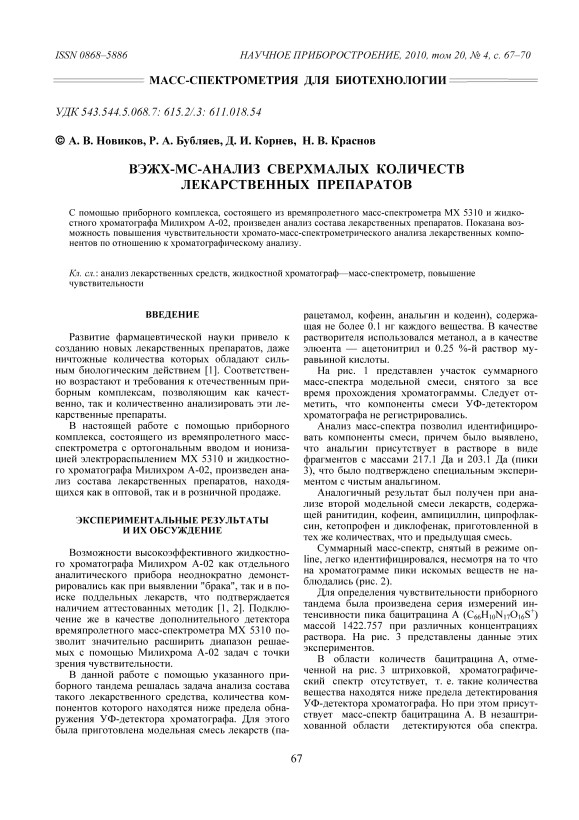 ISSN 0868–5886 НАУЧНОЕ ПРИБОРОСТРОЕНИЕ, 2010, том 20, № 4, с. 67–70

МАСС-СПЕКТРОМЕТРИЯ ДЛЯ БИОТЕХНОЛОГИИ

УДК 543.544.5.068.7: 615.2/.3: 611.018.54

© А. В. Новиков, Р. А. Бубляев, Д. И. Корнев, Н. В. Краснов

ВЭЖХ-МС-АНАЛИЗ СВЕРХМАЛЫХ КОЛИЧЕСТВ ЛЕКАРСТВЕННЫХ ПРЕПАРАТОВ

С помощью приборного комплекса, состоящего из времяпролетного масс-спектрометра МХ 5310 и жидкостного хроматографа Милихром А-02, произведен анализ состава лекарственных препаратов. Показана возможность повышения чувствительности хромато-масс-спектрометрического анализа лекарственных компонентов по отношению к хроматографическому анализу.

Кл. сл.: анализ лекарственных средств, жидкостной хроматограф—масс-спектрометр, повышение чувствительности

ВВЕДЕНИЕ

Развитие фармацевтической науки привело к созданию новых лекарственных препаратов, даже ничтожные количества которых обладают сильным биологическим действием [1]. Соответственно возрастают и требования к отечественным приборным комплексам, позволяющим как качественно, так и количественно анализировать эти лекарственные препараты.

В настоящей работе с помощью приборного комплекса, состоящего из времяпролетного масс-спектрометра с ортогональным вводом и ионизацией электрораспылением МХ 5310 и жидкостного хроматографа Милихром А-02, произведен анализ состава лекарственных препаратов, находящихся как в оптовой, так и в розничной продаже.

ЭКСПЕРИМЕНТАЛЬНЫЕ РЕЗУЛЬТАТЫ И ИХ ОБСУЖДЕНИЕ

Возможности высокоэффективного жидкостного хроматографа Милихром А-02 как отдельного аналитического прибора неоднократно демонстрировались как при выявлении "брака", так и в поиске поддельных лекарств, что подтверждается наличием аттестованных методик [1, 2]. Подключение же в качестве дополнительного детектора времяпролетного масс-спектрометра МХ 5310 позволит значительно расширить диапазон решаемых с помощью Милихрома А-02 задач с точки зрения чувствительности.

В данной работе с помощью указанного приборного тандема решалась задача анализа состава такого лекарственного средства, количества компонентов которого находятся ниже предела обнаружения УФ-детектора хроматографа. Для этого была приготовлена модельная смесь лекарств (парацетамол, кофеин, анальгин и кодеин), содержащая не более 0.1 нг каждого вещества. В качестве растворителя использовался метанол, а в качестве элюента — ацетонитрил и 0.25 %-й раствор муравьиной кислоты.

На рис. 1 представлен участок суммарного масс-спектра модельной смеси, снятого за все время прохождения хроматограммы. Следует отметить, что компоненты смеси УФ-детектором хроматографа не регистрировались.

Анализ масс-спектра позволил идентифицировать компоненты смеси, причем было выявлено, что анальгин присутствует в растворе в виде фрагментов с массами 217.1 Да и 203.1 Да (пики 3), что было подтверждено специальным экспериментом с чистым анальгином.

Аналогичный результат был получен при анализе второй модельной смеси лекарств, содержащей ранитидин, кофеин, ампициллин, ципрофлаксин, кетопрофен и диклофенак, приготовленной в тех же количествах, что и предыдущая смесь.

Суммарный масс-спектр, снятый в режиме online, легко идентифицировался, несмотря на то что на хроматограмме пики искомых веществ не наблюдались (рис. 2).

Для определения чувствительности приборного тандема была произведена серия измерений интенсивности пика бацитрацина А ($C_{66}H_{10}N_{17}O_{16}S^{+}$) массой 1422.757 при различных концентрациях раствора. На рис. 3 представлены данные этих экспериментов.

В области количеств бацитрацина А, отмеченной на рис. 3 штриховкой, хроматографический спектр отсутствует, т. е. такие количества вещества находятся ниже предела детектирования УФ-детектора хроматографа. Но при этом присутствует масс-спектр бацитрацина А. В незаштрихованной области детектируются оба спектра.

67